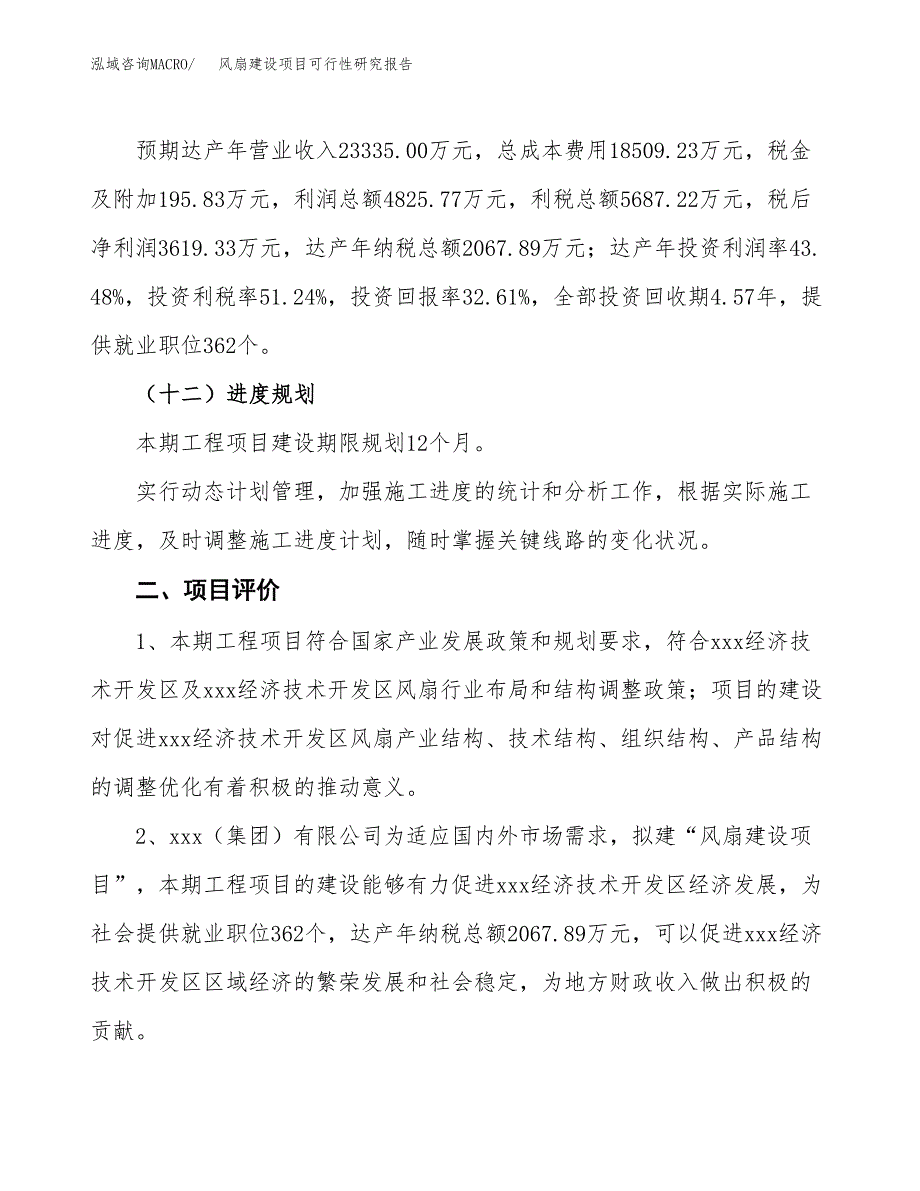 泓域咨询MACRO/　风扇建设项目可行性研究报告

预期达产年营业收入23335.00万元，总成本费用18509.23万元，税金及附加195.83万元，利润总额4825.77万元，利税总额5687.22万元，税后净利润3619.33万元，达产年纳税总额2067.89万元；达产年投资利润率43.48%，投资利税率51.24%，投资回报率32.61%，全部投资回收期4.57年，提供就业职位362个。

（十二）进度规划

本期工程项目建设期限规划12个月。

实行动态计划管理，加强施工进度的统计和分析工作，根据实际施工进度，及时调整施工进度计划，随时掌握关键线路的变化状况。

二、项目评价

1、本期工程项目符合国家产业发展政策和规划要求，符合xxx经济技术开发区及xxx经济技术开发区风扇行业布局和结构调整政策；项目的建设对促进xxx经济技术开发区风扇产业结构、技术结构、组织结构、产品结构的调整优化有着积极的推动意义。

2、xxx（集团）有限公司为适应国内外市场需求，拟建“风扇建设项目”，本期工程项目的建设能够有力促进xxx经济技术开发区经济发展，为社会提供就业职位362个，达产年纳税总额2067.89万元，可以促进xxx经济技术开发区区域经济的繁荣发展和社会稳定，为地方财政收入做出积极的贡献。